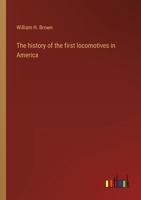 William H. Brown

The history of the first locomotives in America

outlook